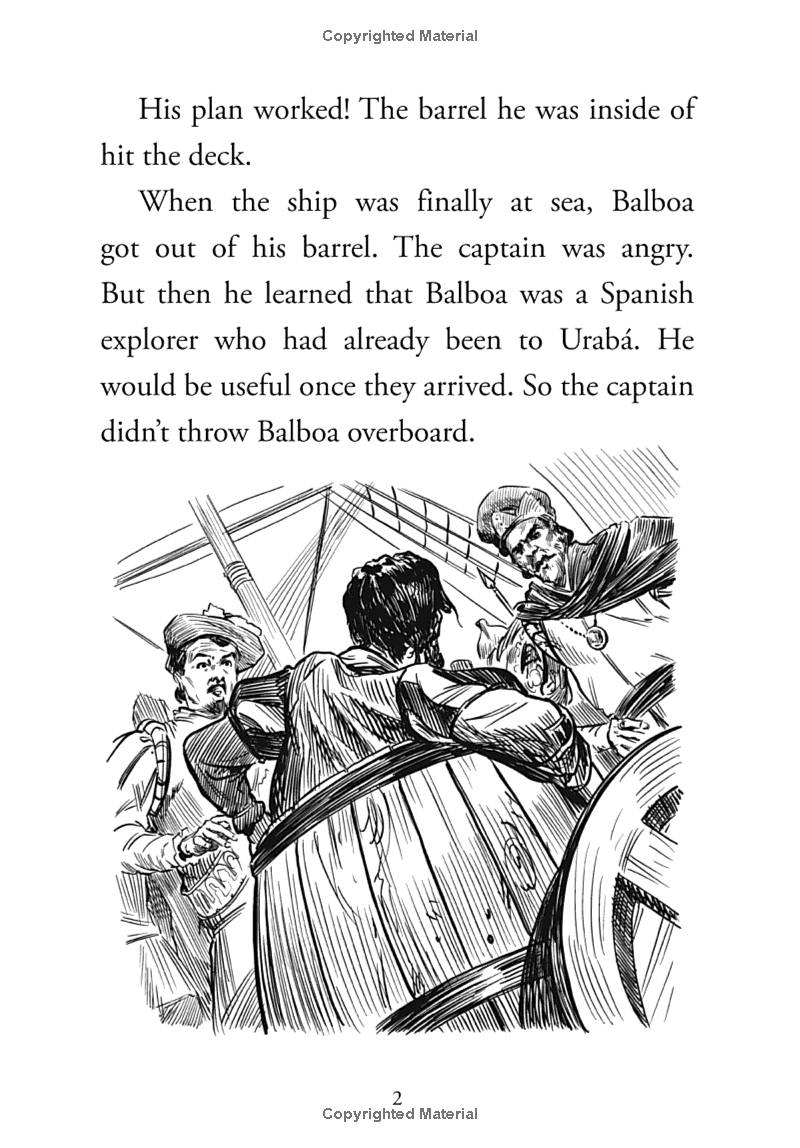 Copyrighted Material

His plan worked! The barrel he was inside of hit the deck.

When the ship was finally at sea, Balboa got out of his barrel. The captain was angry. But then he learned that Balboa was a Spanish explorer who had already been to Urabá. He would be useful once they arrived. So the captain didn't throw Balboa overboard.

2
Copyrighted Material